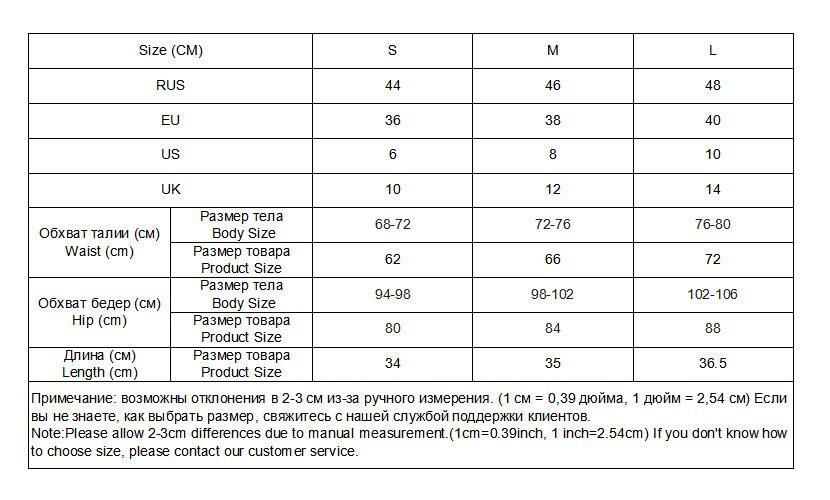 | Size (CM) | | S | M | L |
|---|---|---|---|---|
| RUS | | 44 | 46 | 48 |
| EU | | 36 | 38 | 40 |
| US | | 6 | 8 | 10 |
| UK | | 10 | 12 | 14 |
| Обхват талии (см) Waist (cm) | Размер тела Body Size | 68-72 | 72-76 | 76-80 |
| | Размер товара Product Size | 62 | 66 | 72 |
| Обхват бедер (см) Hip (cm) | Размер тела Body Size | 94-98 | 98-102 | 102-106 |
| | Размер товара Product Size | 80 | 84 | 88 |
| Длина (см) Length (cm) | Размер товара Product Size | 34 | 35 | 36.5 |

Примечание: возможны отклонения в 2-3 см из-за ручного измерения. (1 см = 0,39 дюйма, 1 дюйм = 2,54 см) Если вы не знаете, как выбрать размер, свяжитесь с нашей службой поддержки клиентов.
Note:Please allow 2-3cm differences due to manual measurement.(1cm=0.39inch, 1 inch=2.54cm) If you don't know how to choose size, please contact our customer service.